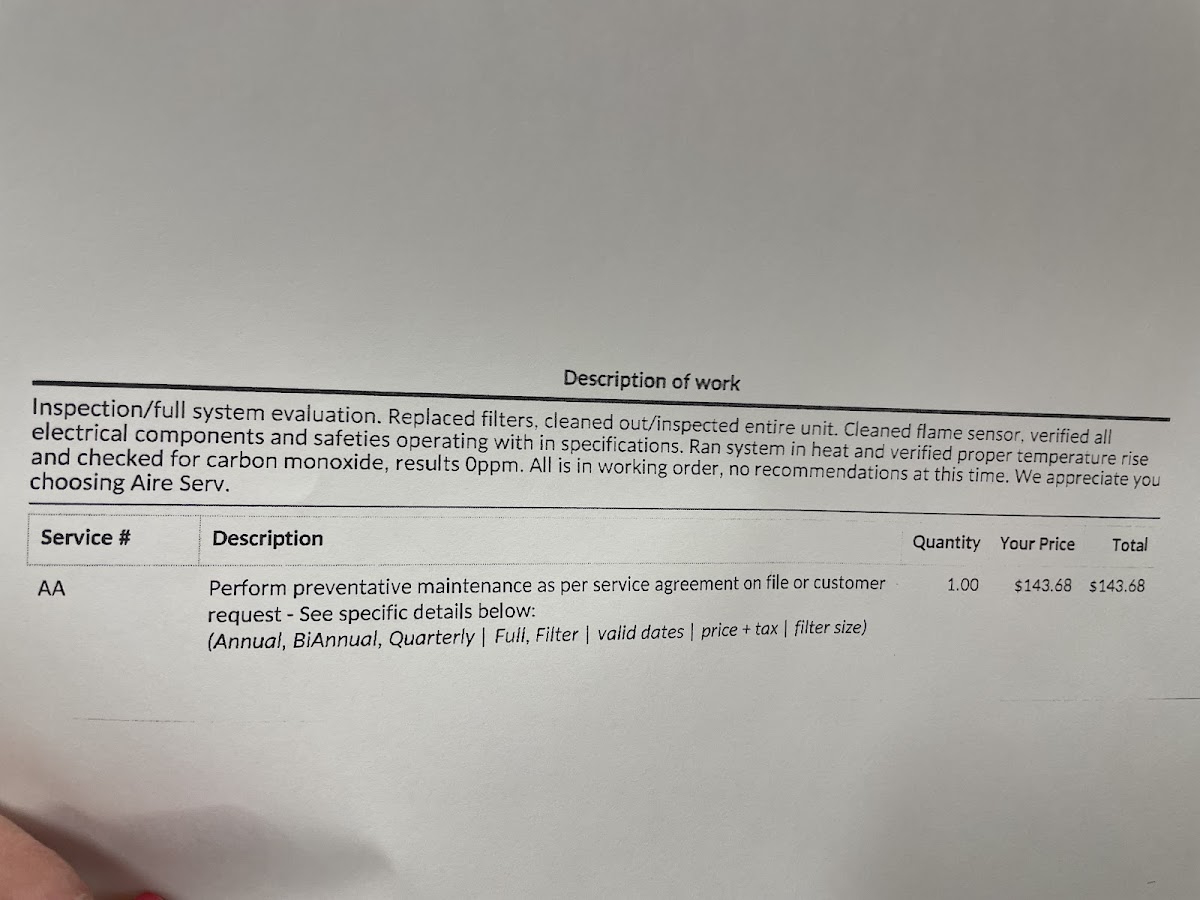 Description of work

Inspection/full system evaluation. Replaced filters, cleaned out/inspected entire unit. Cleaned flame sensor, verified all electrical components and safeties operating with in specifications. Ran system in heat and verified proper temperature rise and checked for carbon monoxide, results 0ppm. All is in working order, no recommendations at this time. We appreciate you choosing Aire Serv.

| Service # | Description | Quantity | Your Price | Total |
|---|---|---|---|---|
| AA | Perform preventative maintenance as per service agreement on file or customer request - See specific details below: (Annual, BiAnnual, Quarterly \| Full, Filter \| valid dates \| price + tax \| filter size) | 1.00 | $143.68 | $143.68 |